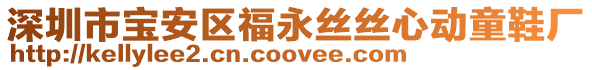 深圳市宝安区福永丝丝心动童鞋厂
http://kellylee2.cn.coovee.com